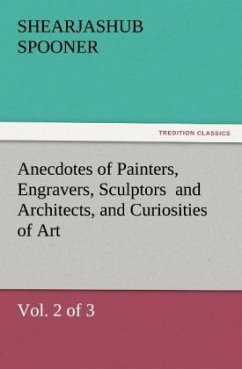 SHEARJASHUB SPOONER

TREDITION CLASSICS

Anecdotes of Painters, Engravers, Sculptors and Architects, and Curiosities of Art

Vol. 2 of 3